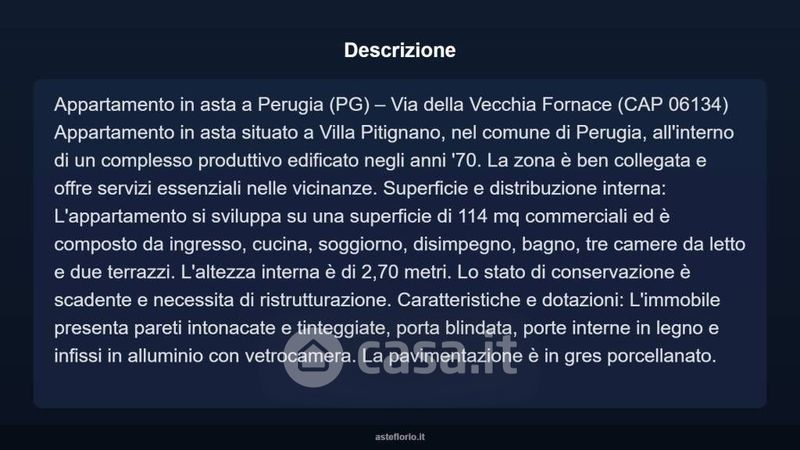 Descrizione

Appartamento in asta a Perugia (PG) – Via della Vecchia Fornace (CAP 06134) Appartamento in asta situato a Villa Pitignano, nel comune di Perugia, all'interno di un complesso produttivo edificato negli anni '70. La zona è ben collegata e offre servizi essenziali nelle vicinanze. Superficie e distribuzione interna: L'appartamento si sviluppa su una superficie di 114 mq commerciali ed è composto da ingresso, cucina, soggiorno, disimpegno, bagno, tre camere da letto e due terrazzi. L'altezza interna è di 2,70 metri. Lo stato di conservazione è scadente e necessita di ristrutturazione. Caratteristiche e dotazioni: L'immobile presenta pareti intonacate e tinteggiate, porta blindata, porte interne in legno e infissi in alluminio con vetrocamera. La pavimentazione è in gres porcellanato.

asteflorio.it

casa.it